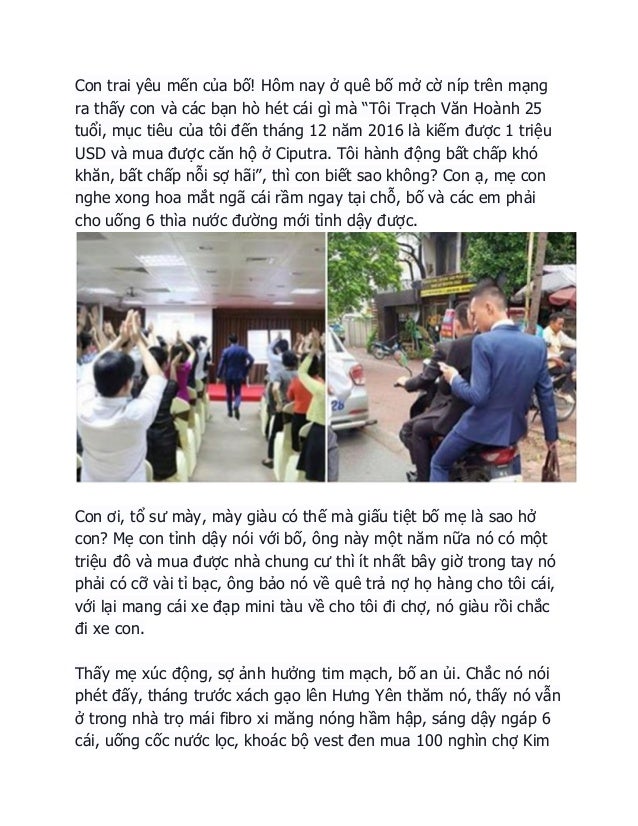 Con trai yêu mến của bố! Hôm nay ở quê bố mở cờ níp trên mạng ra thấy con và các bạn hò hét cái gì mà "Tôi Trạch Văn Hoành 25 tuổi, mục tiêu của tôi đến tháng 12 năm 2016 là kiếm được 1 triệu USD và mua được căn hộ ở Ciputra. Tôi hành động bất chấp khó khăn, bất chấp nỗi sợ hãi", thì con biết sao không? Con ạ, mẹ con nghe xong hoa mắt ngã cái rầm ngay tại chỗ, bố và các em phải cho uống 6 thìa nước đường mới tỉnh dậy được.

Con ơi, tổ sư mày, mày giàu có thế mà giấu tiệt bố mẹ là sao hở con? Mẹ con tỉnh dậy nói với bố, ông này một năm nữa nó có một triệu đô và mua được nhà chung cư thì ít nhất bây giờ trong tay nó phải có cỡ vài tỉ bạc, ông bảo nó về quê trả nợ họ hàng cho tôi cái, với lại mang cái xe đạp mini tàu về cho tôi đi chợ, nó giàu rồi chắc đi xe con.

Thấy mẹ xúc động, sợ ảnh hưởng tim mạch, bố an ủi. Chắc nó nói phét đấy, tháng trước xách gạo lên Hưng Yên thăm nó, thấy nó vẫn ở trong nhà trọ mái fibro xi măng nóng hầm hập, sáng dậy ngáp 6 cái, uống cốc nước lọc, khoác bộ vest đen mua 100 nghìn chợ Kim